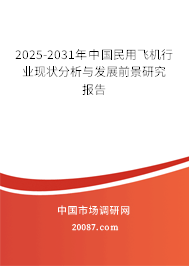 2025-2031年中国民用飞机行业现状分析与发展前景研究报告

中国市场调研网

20087.com